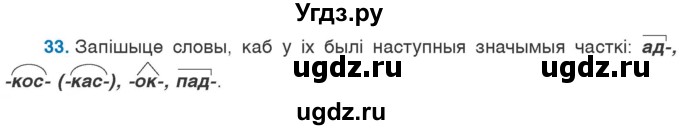 Угдз.ру

33. Запішыце словы, каб у іх былі наступныя значымыя часткі: ад-, -кос- (-кас-), -ок-, пад-.

ugdz.ru ugdz.ru

ugdz.ru